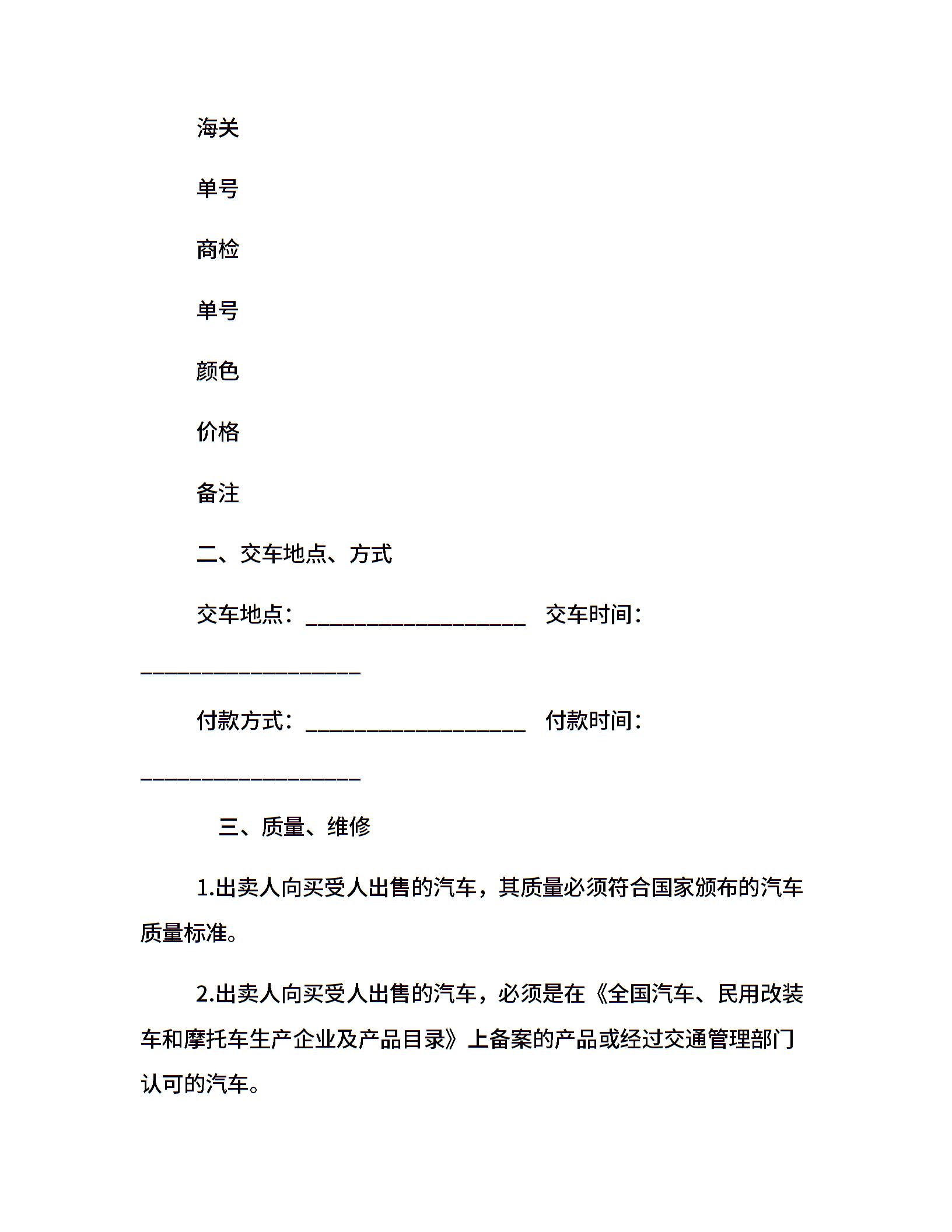 海关

单号

商检

单号

颜色

价格

备注

二、交车地点、方式

交车地点：____________________ 交车时间：____________________

付款方式：____________________ 付款时间：____________________

三、质量、维修

1.出卖人向买受人出售的汽车，其质量必须符合国家颁布的汽车质量标准。

2.出卖人向买受人出售的汽车，必须是在《全国汽车、民用改装车和摩托车生产企业及产品目录》上备案的产品或经过交通管理部门认可的汽车。